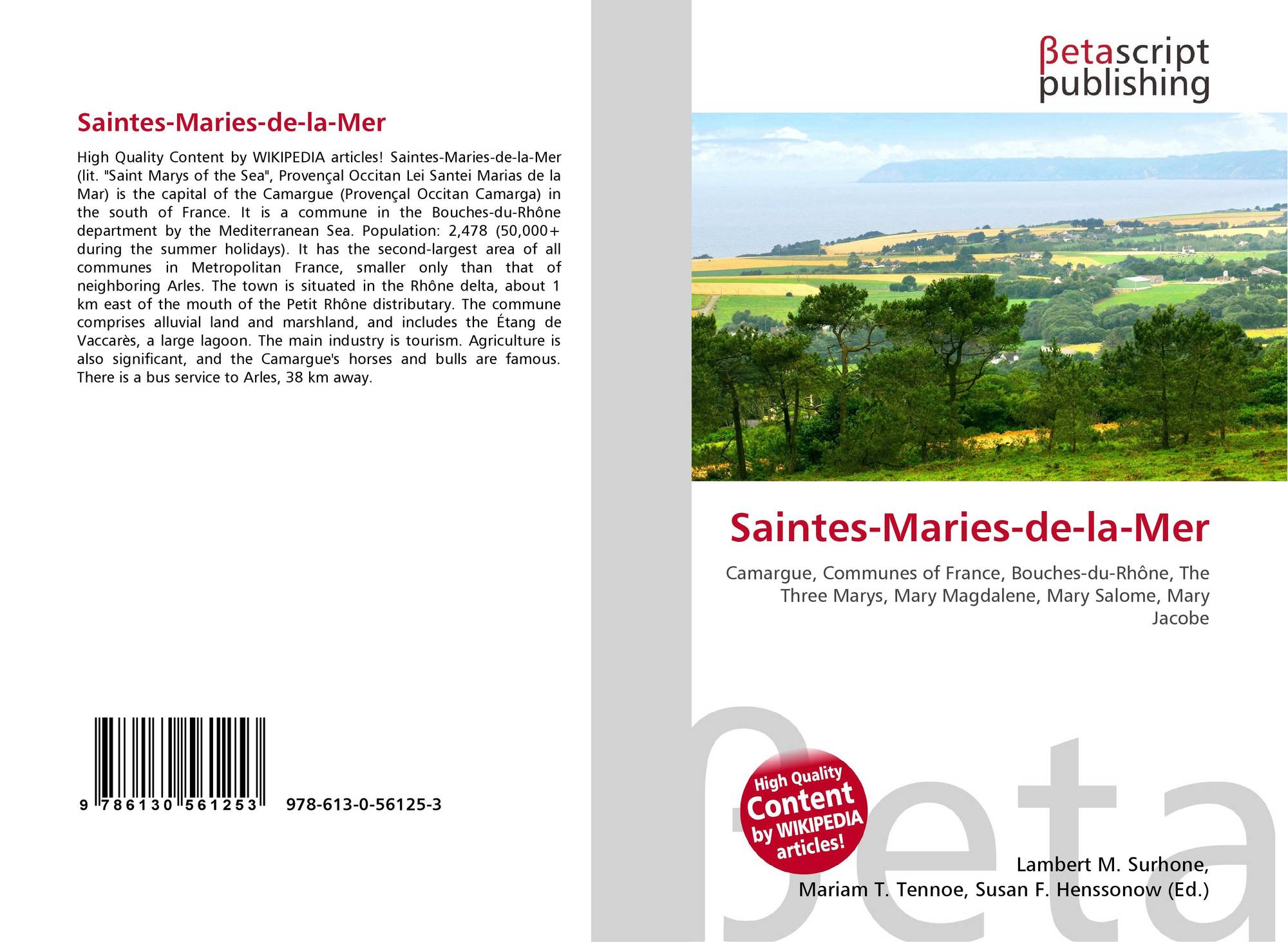 Saintes-Maries-de-la-Mer

High Quality Content by WIKIPEDIA articles! Saintes-Maries-de-la-Mer (lit. "Saint Marys of the Sea", Provençal Occitan Lei Santei Marias de la Mar) is the capital of the Camargue (Provençal Occitan Camarga) in the south of France. It is a commune in the Bouches-du-Rhône department by the Mediterranean Sea. Population: 2,478 (50,000+ during the summer holidays). It has the second-largest area of all communes in Metropolitan France, smaller only than that of neighboring Arles. The town is situated in the Rhône delta, about 1 km east of the mouth of the Petit Rhône distributary. The commune comprises alluvial land and marshland, and includes the Étang de Vaccarès, a large lagoon. The main industry is tourism. Agriculture is also significant, and the Camargue's horses and bulls are famous. There is a bus service to Arles, 38 km away.

9 786130 561253 978-613-0-56125-3

βetascript
publishing

Saintes-Maries-de-la-Mer

Camargue, Communes of France, Bouches-du-Rhône, The Three Marys, Mary Magdalene, Mary Salome, Mary Jacobe

High Quality
Content
by WIKIPEDIA
articles!

Lambert M. Surhone,
Mariam T. Tennoe, Susan F. Henssonow (Ed.)

βeta